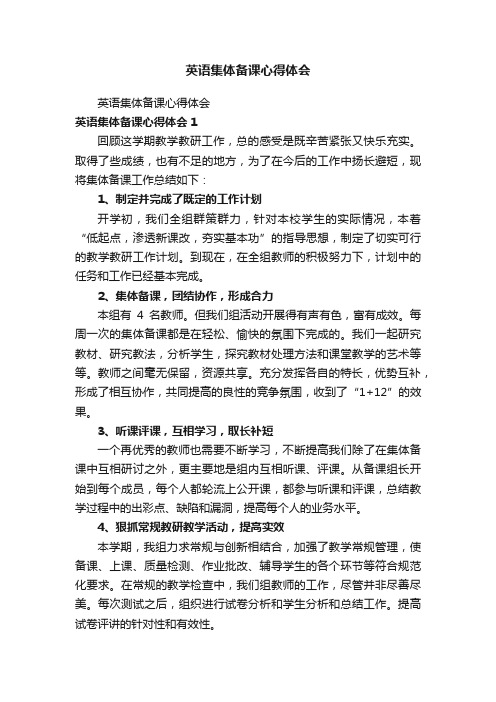 英语集体备课心得体会

英语集体备课心得体会

英语集体备课心得体会 1

回顾这学期教学教研工作，总的感受是既辛苦紧张又快乐充实。取得了些成绩，也有不足的地方，为了在今后的工作中扬长避短，现将集体备课工作总结如下：

1、制定并完成了既定的工作计划

开学初，我们全组群策群力，针对本校学生的实际情况，本着“低起点，渗透新课改，夯实基本功”的指导思想，制定了切实可行的教学教研工作计划。到现在，在全组教师的积极努力下，计划中的任务和工作已经基本完成。

2、集体备课，团结协作，形成合力

本组有 4 名教师。但我们组活动开展得有声有色，富有成效。每周一次的集体备课都是在轻松、愉快的氛围下完成的。我们一起研究教材、研究教法，分析学生，探究教材处理方法和课堂教学的艺术等等。教师之间毫无保留，资源共享。充分发挥各自的特长，优势互补，形成了相互协作，共同提高的良性的竞争氛围，收到了“1+12”的效果。

3、听课评课，互相学习，取长补短

一个再优秀的教师也需要不断学习，不断提高我们除了在集体备课中互相研讨之外，更主要地是组内互相听课、评课。从备课组长开始到每个成员，每个人都轮流上公开课，都参与听课和评课，总结教学过程中的出彩点、缺陷和漏洞，提高每个人的业务水平。

4、狠抓常规教研教学活动，提高实效

本学期，我组力求常规与创新相结合，加强了教学常规管理，使备课、上课、质量检测、作业批改、辅导学生的各个环节等符合规范化要求。在常规的教学检查中，我们组教师的工作，尽管并非尽善尽美。每次测试之后，组织进行试卷分析和学生分析和总结工作。提高试卷评讲的针对性和有效性。